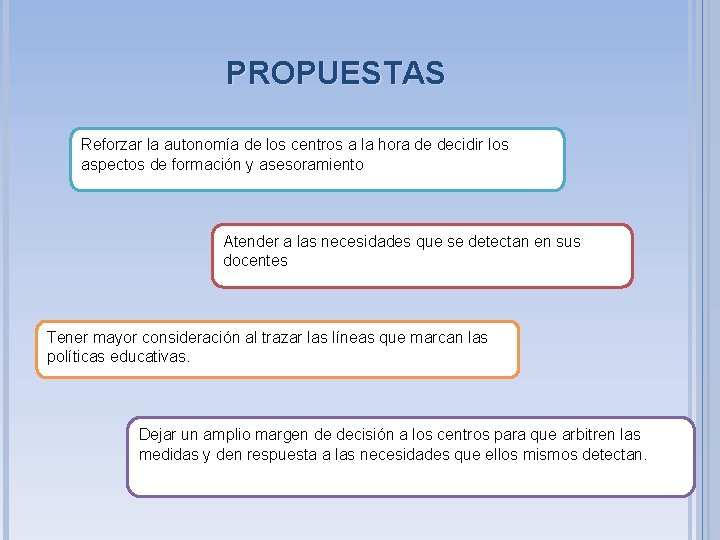 PROPUESTAS

Reforzar la autonomía de los centros a la hora de decidir los aspectos de formación y asesoramiento

Atender a las necesidades que se detectan en sus docentes

Tener mayor consideración al trazar las líneas que marcan las políticas educativas.

Dejar un amplio margen de decisión a los centros para que arbitren las medidas y den respuesta a las necesidades que ellos mismos detectan.